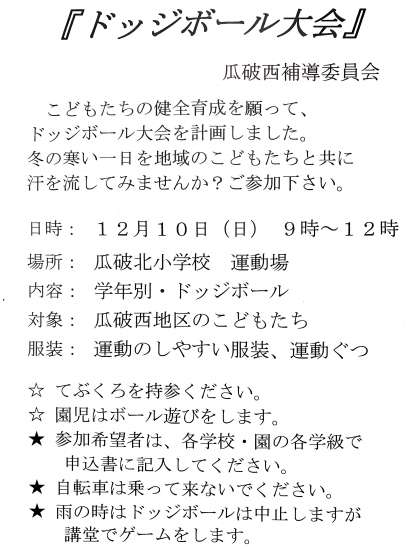 『ドッジボール大会』

瓜破西補導委員会

こどもたちの健全育成を願って、ドッジボール大会を計画しました。冬の寒い一日を地域のこどもたちと共に汗を流してみませんか？ご参加下さい。

日時：　１２月１０日（日）　９時～１２時

場所：　瓜破北小学校　運動場

内容：　学年別・ドッジボール

対象：　瓜破西地区のこどもたち

服装：　運動のしやすい服装、運動ぐつ

☆ てぶくろを持参ください。

☆ 園児はボール遊びをします。

★ 参加希望者は、各学校・園の各学級で申込書に記入してください。

★ 自転車は乗って来ないでください。

★ 雨の時はドッジボールは中止しますが講堂でゲームをします。